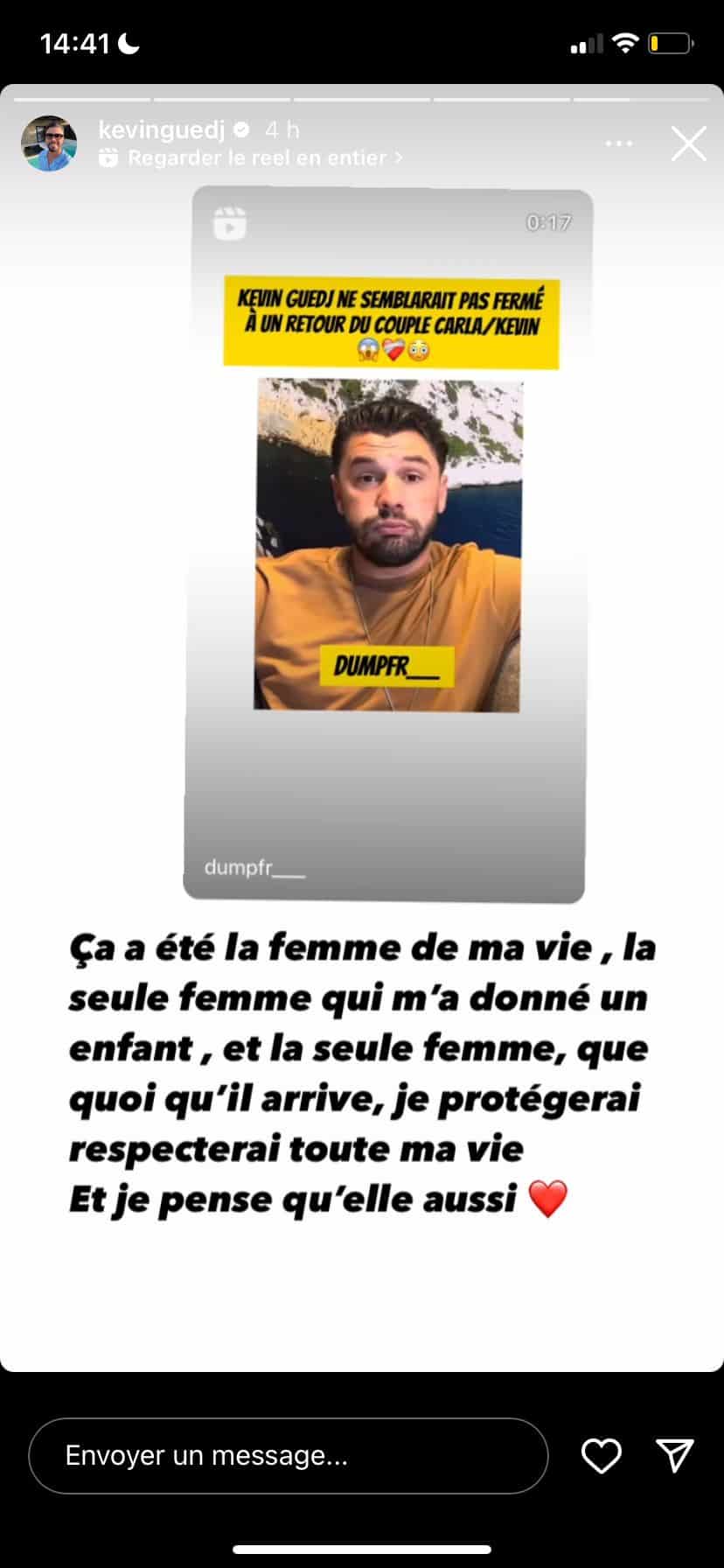 14:41

kevinguedj 4 h
Regarder le reel en entier >

0:17

KEVIN GUEDJ NE SEMBLARAIT PAS FERMÉ À UN RETOUR DU COUPLE CARLA/KEVIN 😱❤️‍🩹😳

DUMPFR___

dumpfr___

Ça a été la femme de ma vie , la seule femme qui m'a donné un enfant , et la seule femme, que quoi qu'il arrive, je protégerai respecterai toute ma vie
Et je pense qu'elle aussi ❤️

Envoyer un message...